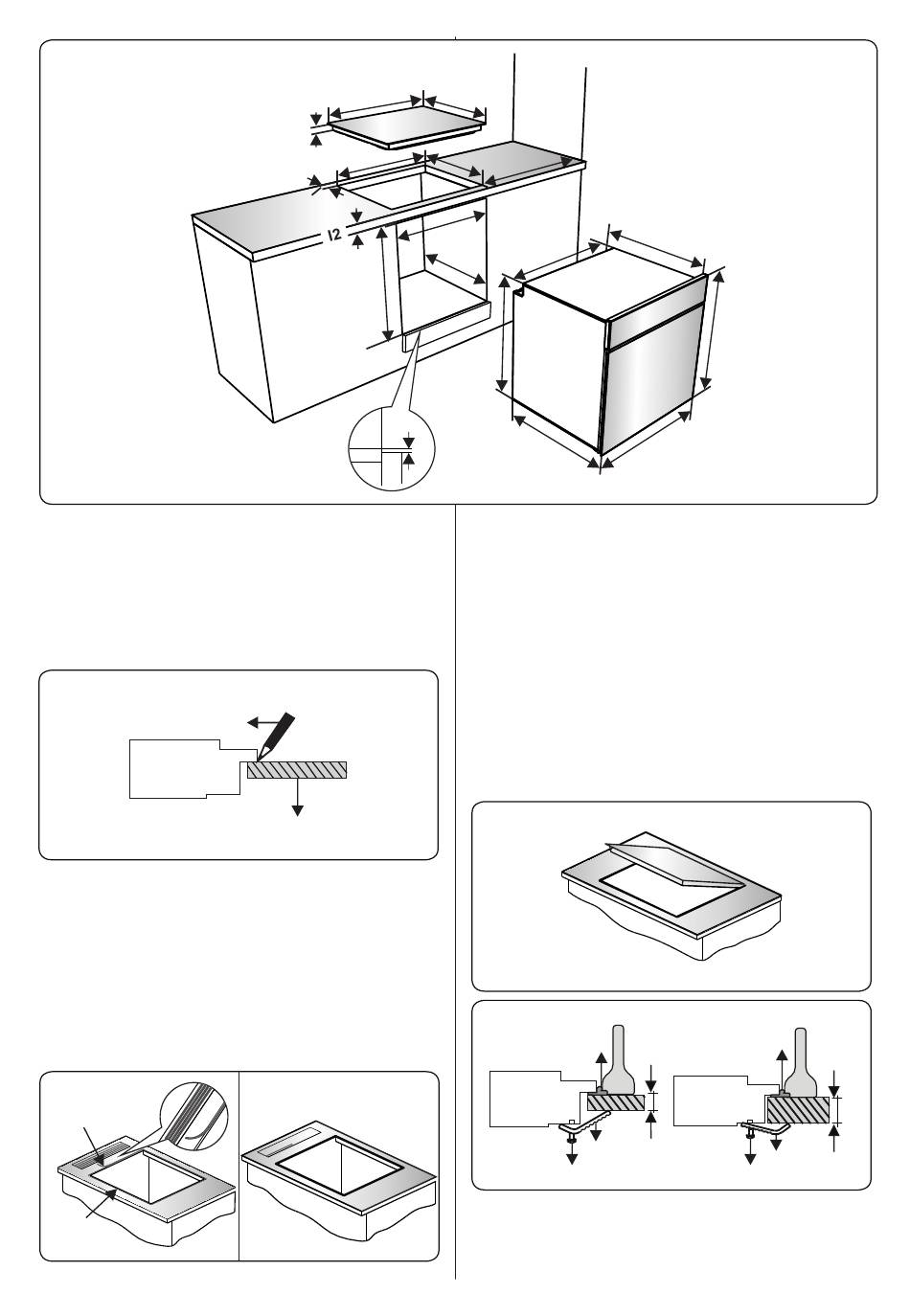 12